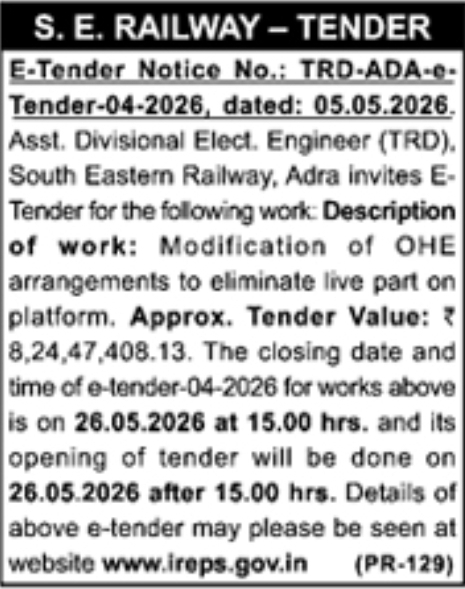 S. E. RAILWAY – TENDER

E-Tender Notice No.: TRD-ADA-e-Tender-04-2026, dated: 05.05.2026. Asst. Divisional Elect. Engineer (TRD), South Eastern Railway, Adra invites E-Tender for the following work: Description of work: Modification of OHE arrangements to eliminate live part on platform. Approx. Tender Value: ₹ 8,24,47,408.13. The closing date and time of e-tender-04-2026 for works above is on 26.05.2026 at 15.00 hrs. and its opening of tender will be done on 26.05.2026 after 15.00 hrs. Details of above e-tender may please be seen at website www.ireps.gov.in (PR-129)